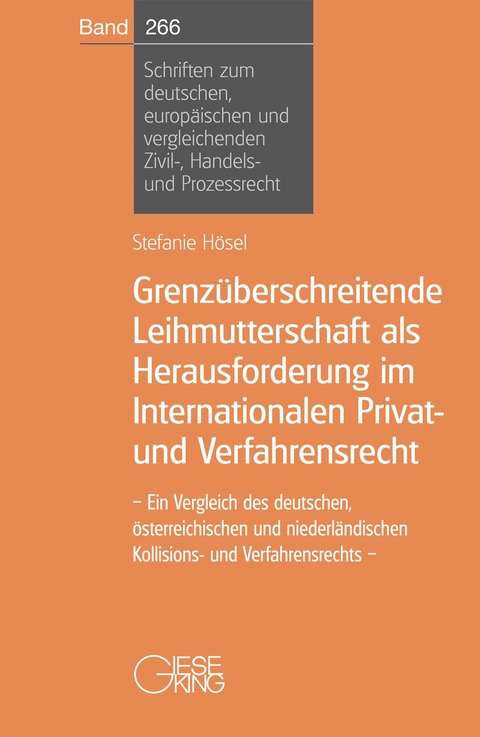 Band 266

Schriften zum deutschen, europäischen und vergleichenden Zivil-, Handels- und Prozessrecht

Stefanie Hösel

Grenzüberschreitende Leihmutterschaft als Herausforderung im Internationalen Privat- und Verfahrensrecht

– Ein Vergleich des deutschen, österreichischen und niederländischen Kollisions- und Verfahrensrechts –

GIESEKING